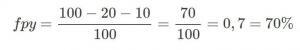 $fpy = \frac{100 - 20 - 10}{100} = \frac{70}{100} = 0,7 = 70\%$